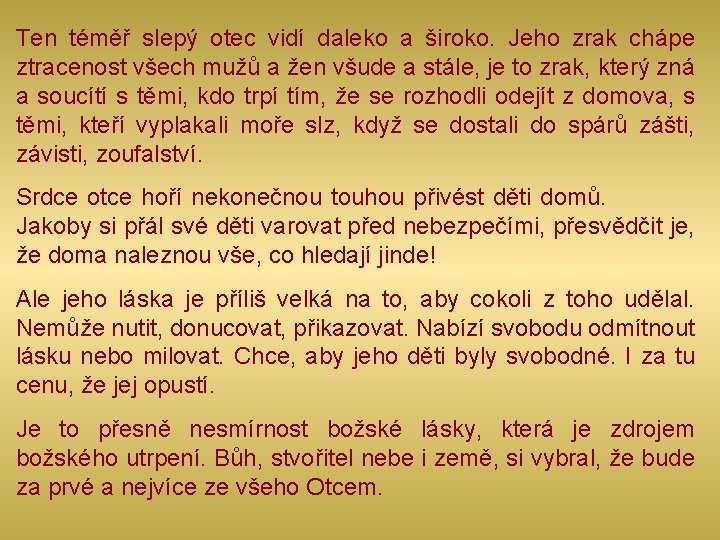 Ten téměř slepý otec vidí daleko a široko. Jeho zrak chápe ztracenost všech mužů a žen všude a stále, je to zrak, který zná a soucítí s těmi, kdo trpí tím, že se rozhodli odejít z domova, s těmi, kteří vyplakali moře slz, když se dostali do spárů zášti, závisti, zoufalství.

Srdce otce hoří nekonečnou touhou přivést děti domů.
Jakoby si přál své děti varovat před nebezpečími, přesvědčit je, že doma naleznou vše, co hledají jinde!

Ale jeho láska je příliš velká na to, aby cokoli z toho udělal. Nemůže nutit, donucovat, přikazovat. Nabízí svobodu odmítnout lásku nebo milovat. Chce, aby jeho děti byly svobodné. I za tu cenu, že jej opustí.

Je to přesně nesmírnost božské lásky, která je zdrojem božského utrpení. Bůh, stvořitel nebe i země, si vybral, že bude za prvé a nejvíce ze všeho Otcem.